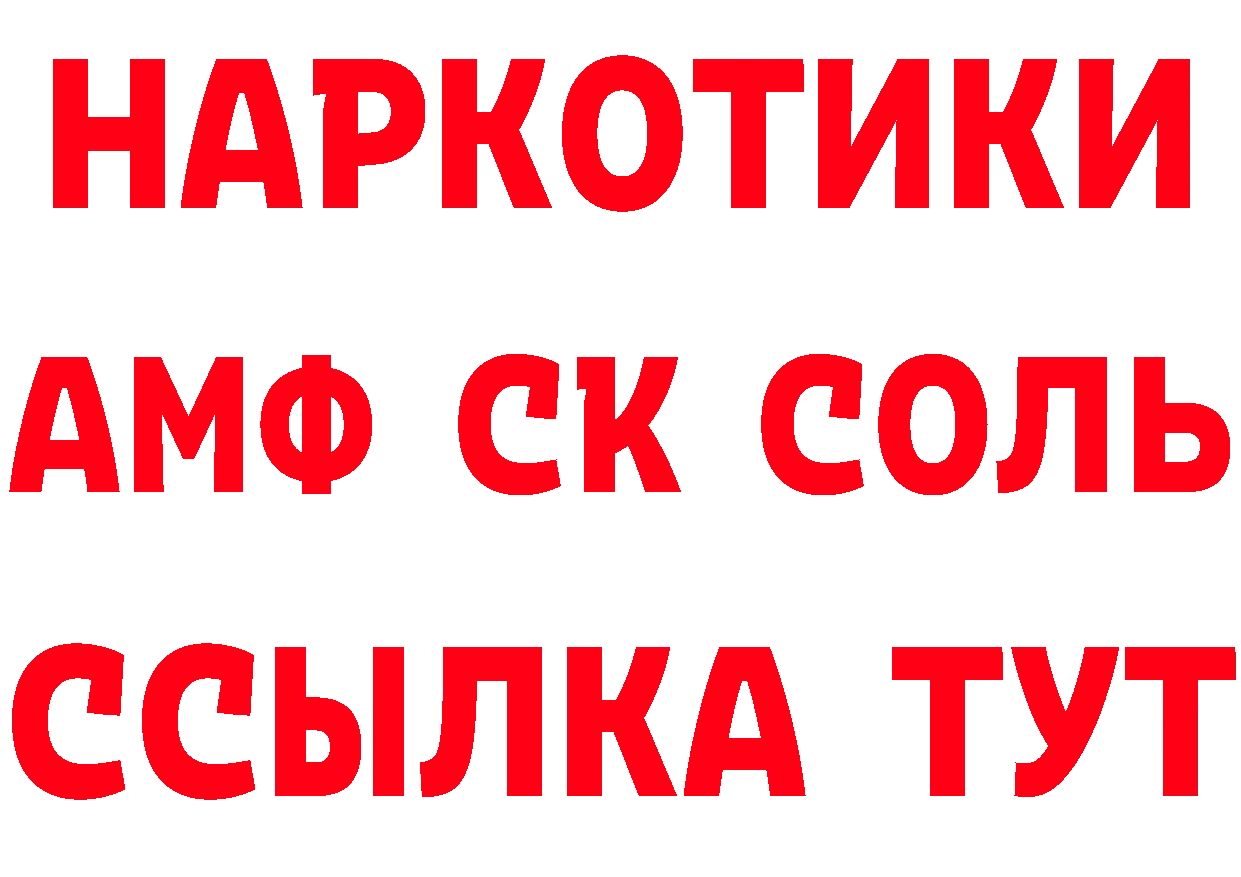 НАРКОТИКИ
АМФ СК СОЛЬ
ССЫЛКА ТУТ